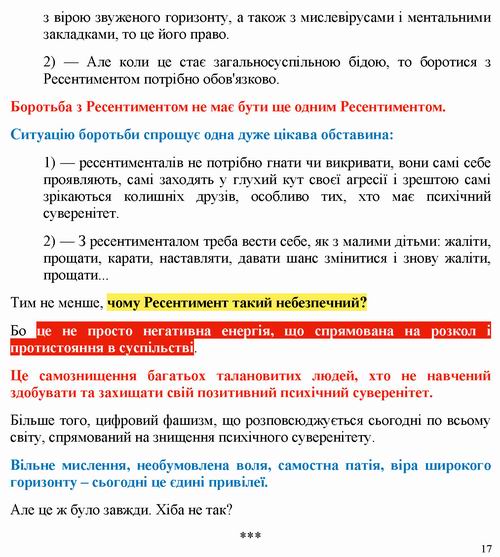 з вірою звуженого горизонту, а також з мислевірусами і ментальними закладками, то це його право.

2) — Але коли це стає загальносуспільною бідою, то боротися з Ресентиментом потрібно обов'язково.

Боротьба з Ресентиментом не має бути ще одним Ресентиментом.

Ситуацію боротьби спрощує одна дуже цікава обставина:

1) — ресентименталів не потрібно гнати чи викривати, вони самі себе проявляють, самі заходять у глухий кут своєї агресії і зрештою самі зрікаються колишніх друзів, особливо тих, хто має психічний суверенітет.

2) — З ресентименталом треба вести себе, як з малими дітьми: жаліти, прощати, карати, наставляти, давати шанс змінитися і знову жаліти, прощати...

Тим не менше, чому Ресентимент такий небезпечний?

Бо це не просто негативна енергія, що спрямована на розкол і протистояння в суспільстві.

Це самознищення багатьох талановитих людей, хто не навчений здобувати та захищати свій позитивний психічний суверенітет.

Більше того, цифровий фашизм, що розповсюджується сьогодні по всьому світу, спрямований на знищення психічного суверенітету.

Вільне мислення, необумовлена воля, самостна патія, віра широкого горизонту – сьогодні це єдині привілеї.

Але це ж було завжди. Хіба не так?

***

17